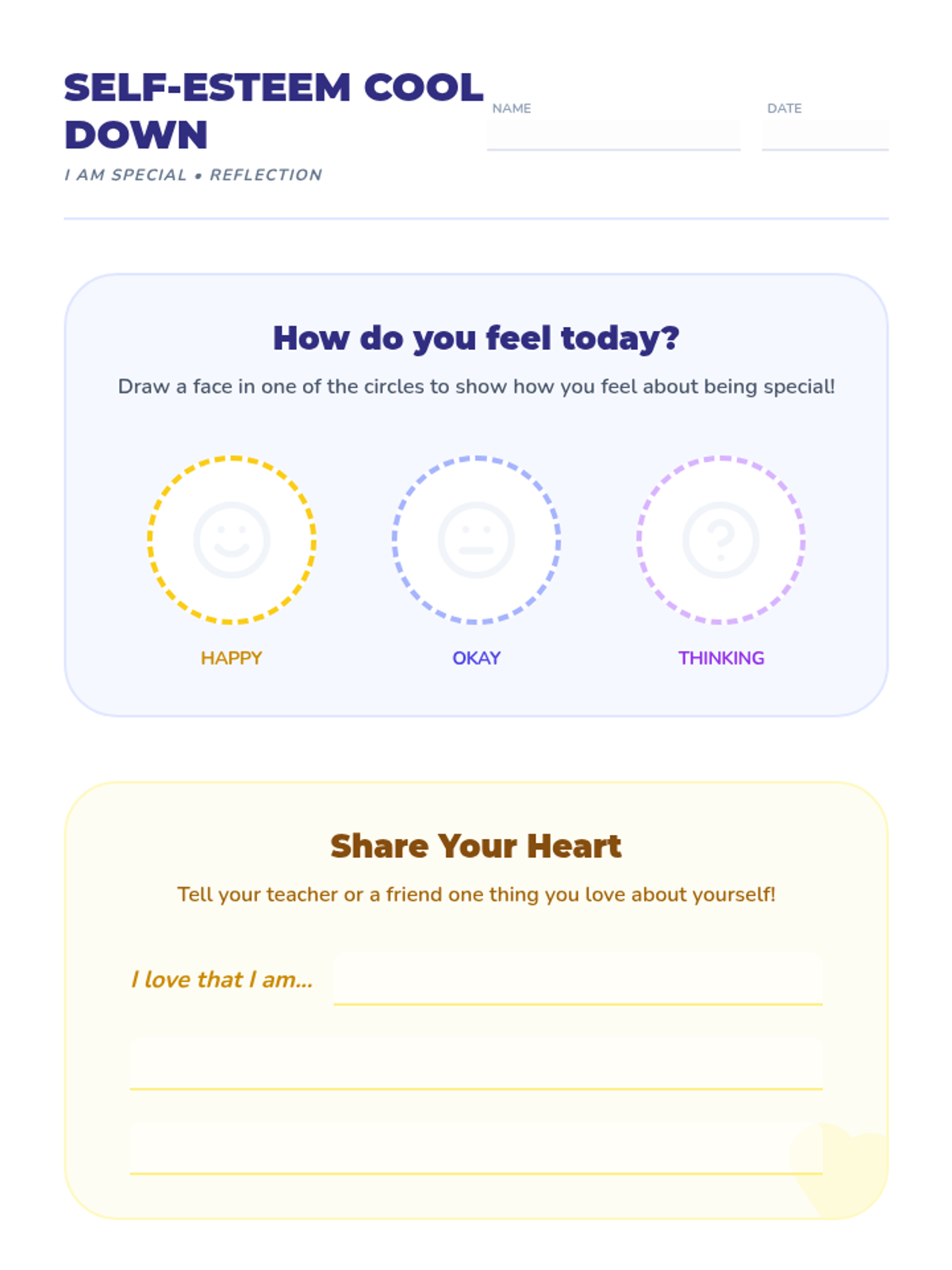 SELF-ESTEEM COOL DOWN

I AM SPECIAL • REFLECTION

NAME ____

DATE ____

How do you feel today?

Draw a face in one of the circles to show how you feel about being special!

HAPPY

OKAY

THINKING

Share Your Heart

Tell your teacher or a friend one thing you love about yourself!

I love that I am... ____

____

____